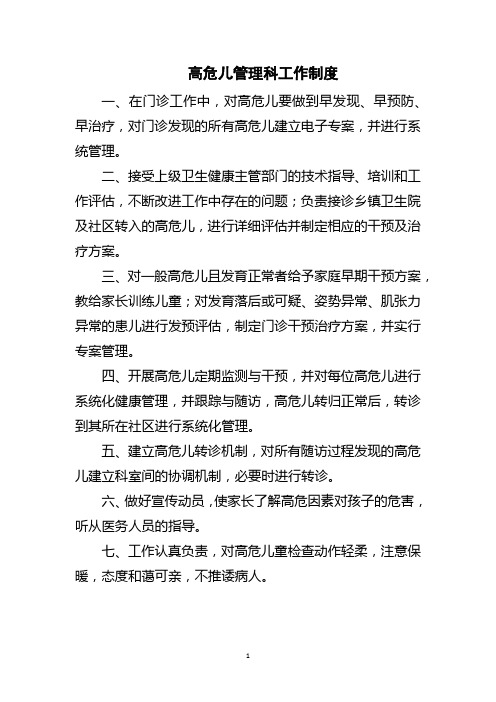 高危儿管理科工作制度

一、在门诊工作中，对高危儿要做到早发现、早预防、早治疗，对门诊发现的所有高危儿建立电子专案，并进行系统管理。

二、接受上级卫生健康主管部门的技术指导、培训和工作评估，不断改进工作中存在的问题；负责接诊乡镇卫生院及社区转入的高危儿，进行详细评估并制定相应的干预及治疗方案。

三、对一般高危儿且发育正常者给予家庭早期干预方案，教给家长训练儿童；对发育落后或可疑、姿势异常、肌张力异常的患儿进行发预评估，制定门诊干预治疗方案，并实行专案管理。

四、开展高危儿定期监测与干预，并对每位高危儿进行系统化健康管理，并跟踪与随访，高危儿转归正常后，转诊到其所在社区进行系统化管理。

五、建立高危儿转诊机制，对所有随访过程发现的高危儿建立科室间的协调机制，必要时进行转诊。

六、做好宣传动员，使家长了解高危因素对孩子的危害，听从医务人员的指导。

七、工作认真负责，对高危儿童检查动作轻柔，注意保暖，态度和蔼可亲，不推诿病人。

1